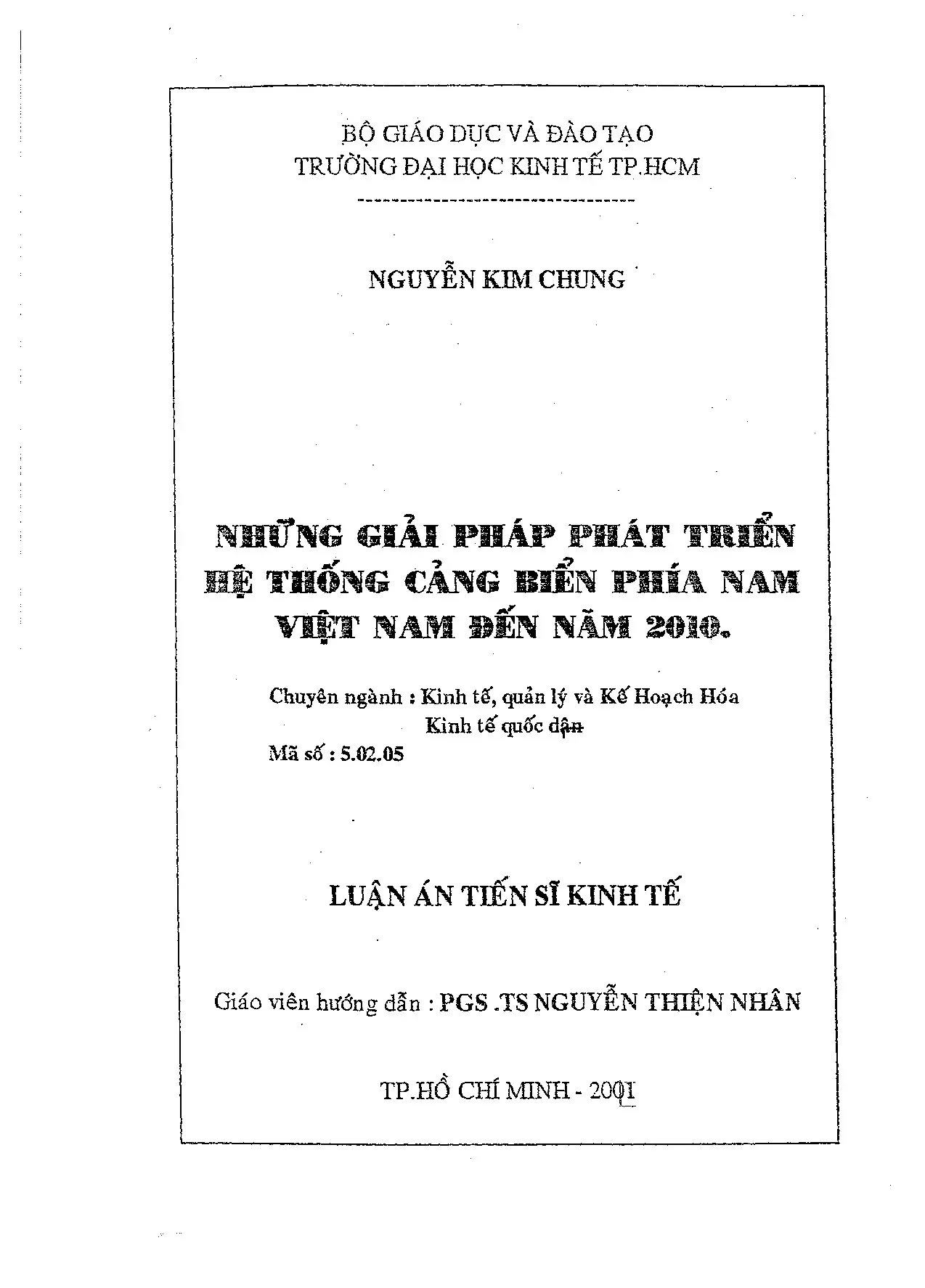 BỘ GIÁO DỤC VÀ ĐÀO TẠO
TRƯỜNG ĐẠI HỌC KINH TẾ TP.HCM

NGUYỄN KIM CHUNG

NHỮNG GIẢI PHÁP PHÁT TRIỂN HỆ THỐNG CẢNG BIỂN PHÍA NAM VIỆT NAM ĐẾN NĂM 2010.

Chuyên ngành : Kinh tế, quản lý và Kế Hoạch Hóa
Kinh tế quốc dân
Mã số : 5.02.05

LUẬN ÁN TIẾN SĨ KINH TẾ

Giáo viên hướng dẫn : PGS .TS NGUYỄN THIỆN NHÂN

TP.HỒ CHÍ MINH - 2001